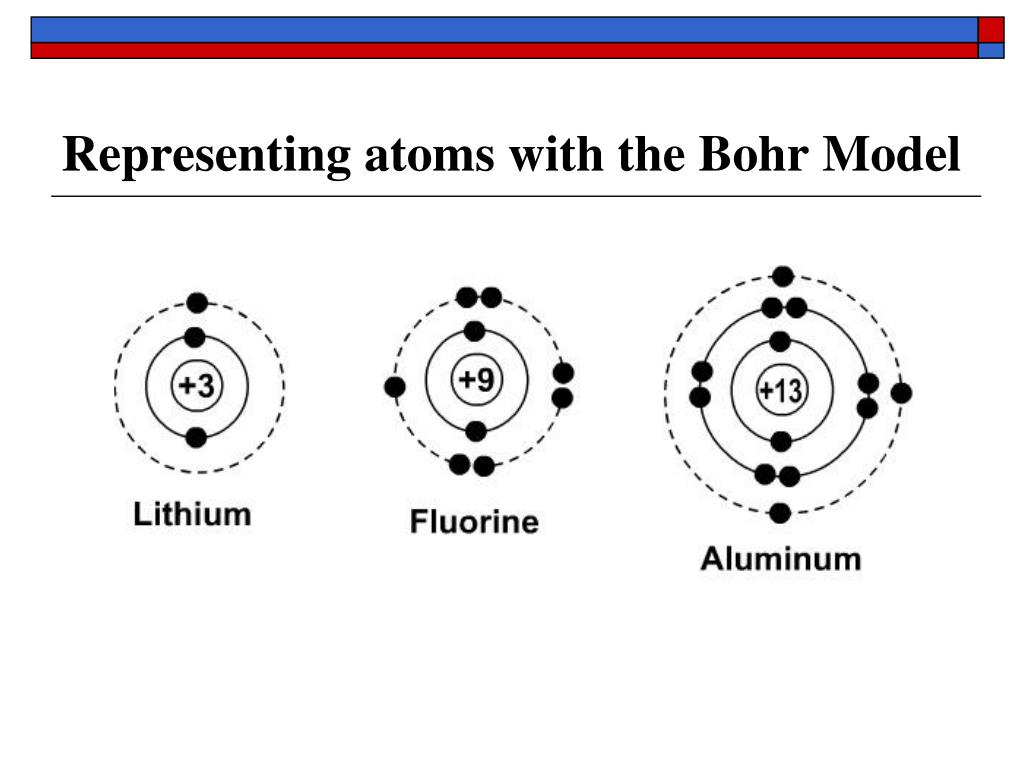 Representing atoms with the Bohr Model

+3

Lithium

+9

Fluorine

+13

Aluminum